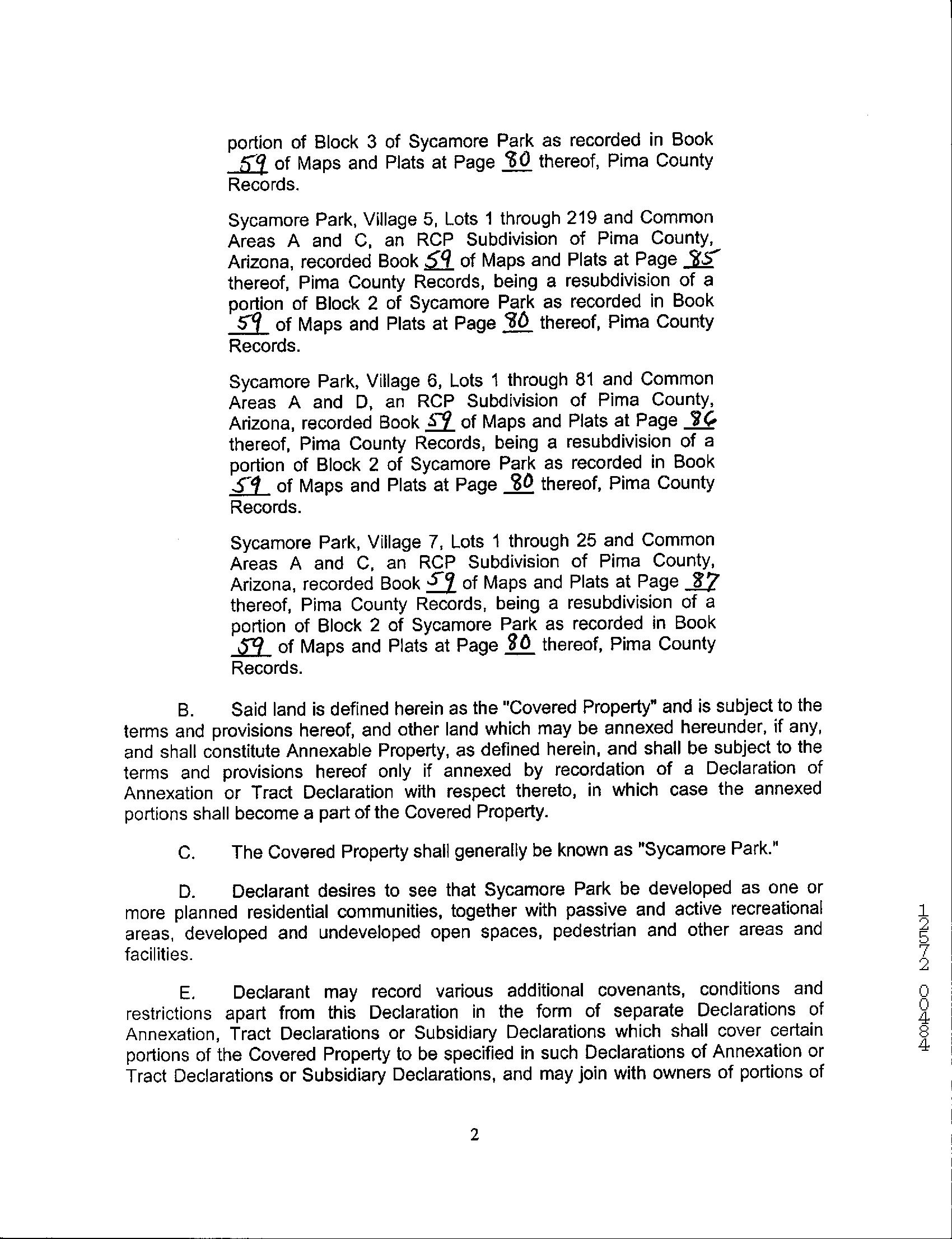 portion of Block 3 of Sycamore Park as recorded in Book 59 of Maps and Plats at Page 80 thereof, Pima County Records.

Sycamore Park, Village 5, Lots 1 through 219 and Common Areas A and C, an RCP Subdivision of Pima County, Arizona, recorded Book 59 of Maps and Plats at Page 85 thereof, Pima County Records, being a resubdivision of a portion of Block 2 of Sycamore Park as recorded in Book 59 of Maps and Plats at Page 80 thereof, Pima County Records.

Sycamore Park, Village 6, Lots 1 through 81 and Common Areas A and D, an RCP Subdivision of Pima County, Arizona, recorded Book 59 of Maps and Plats at Page 86 thereof, Pima County Records, being a resubdivision of a portion of Block 2 of Sycamore Park as recorded in Book 59 of Maps and Plats at Page 80 thereof, Pima County Records.

Sycamore Park, Village 7, Lots 1 through 25 and Common Areas A and C, an RCP Subdivision of Pima County, Arizona, recorded Book 59 of Maps and Plats at Page 87 thereof, Pima County Records, being a resubdivision of a portion of Block 2 of Sycamore Park as recorded in Book 59 of Maps and Plats at Page 80 thereof, Pima County Records.

B. Said land is defined herein as the "Covered Property" and is subject to the terms and provisions hereof, and other land which may be annexed hereunder, if any, and shall constitute Annexable Property, as defined herein, and shall be subject to the terms and provisions hereof only if annexed by recordation of a Declaration of Annexation or Tract Declaration with respect thereto, in which case the annexed portions shall become a part of the Covered Property.

C. The Covered Property shall generally be known as "Sycamore Park."

D. Declarant desires to see that Sycamore Park be developed as one or more planned residential communities, together with passive and active recreational areas, developed and undeveloped open spaces, pedestrian and other areas and facilities.

E. Declarant may record various additional covenants, conditions and restrictions apart from this Declaration in the form of separate Declarations of Annexation, Tract Declarations or Subsidiary Declarations which shall cover certain portions of the Covered Property to be specified in such Declarations of Annexation or Tract Declarations or Subsidiary Declarations, and may join with owners of portions of

2

12572 00484